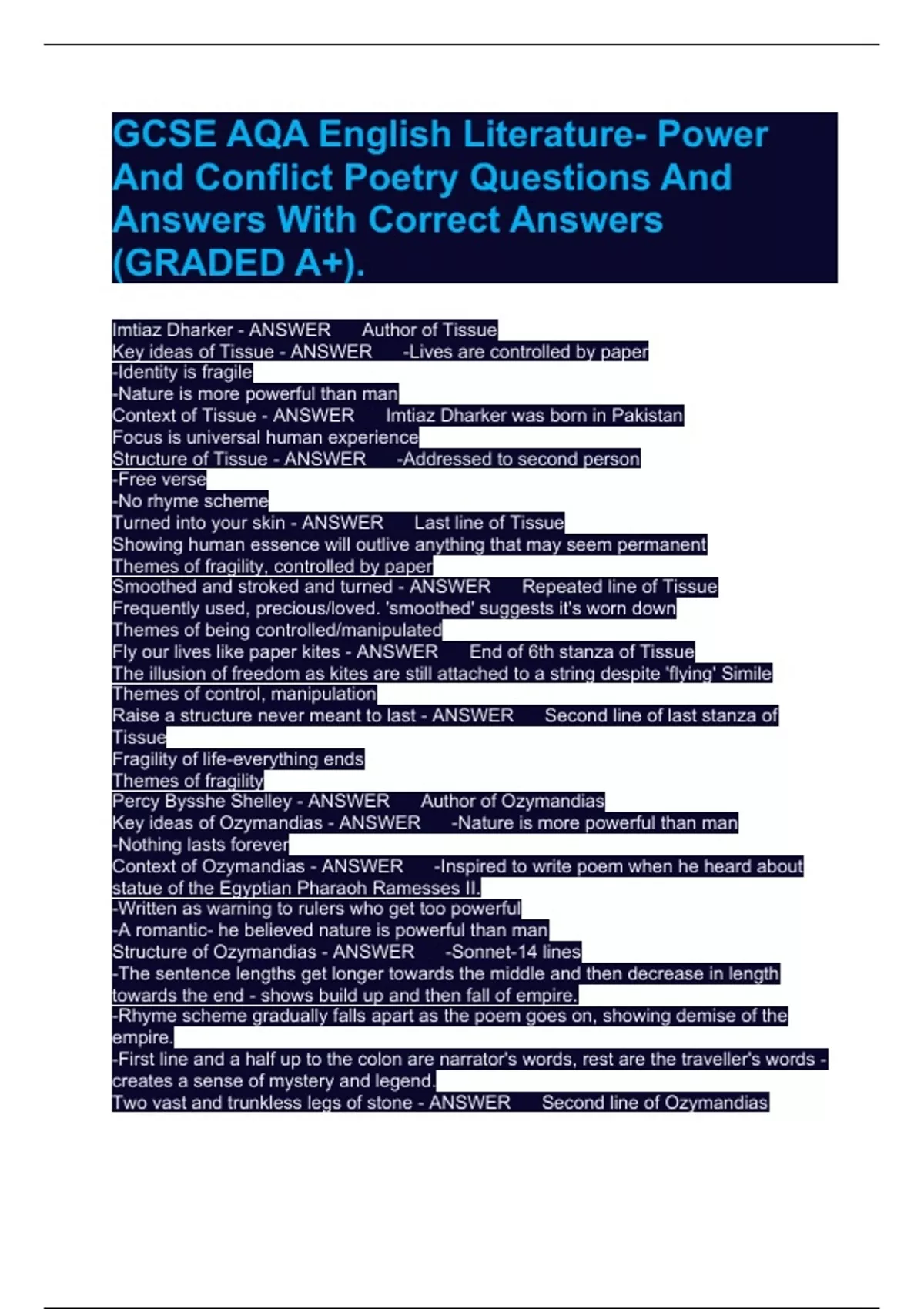 GCSE AQA English Literature- Power And Conflict Poetry Questions And Answers With Correct Answers (GRADED A+).

Imtiaz Dharker - ANSWER Author of Tissue
Key ideas of Tissue - ANSWER -Lives are controlled by paper
-Identity is fragile
-Nature is more powerful than man
Context of Tissue - ANSWER Imtiaz Dharker was born in Pakistan
Focus is universal human experience
Structure of Tissue - ANSWER -Addressed to second person
-Free verse
-No rhyme scheme
Turned into your skin - ANSWER Last line of Tissue
Showing human essence will outlive anything that may seem permanent
Themes of fragility, controlled by paper
Smoothed and stroked and turned - ANSWER Repeated line of Tissue
Frequently used, precious/loved. 'smoothed' suggests it's worn down
Themes of being controlled/manipulated
Fly our lives like paper kites - ANSWER End of 6th stanza of Tissue
The illusion of freedom as kites are still attached to a string despite 'flying' Simile
Themes of control, manipulation
Raise a structure never meant to last - ANSWER Second line of last stanza of Tissue
Fragility of life-everything ends
Themes of fragility
Percy Bysshe Shelley - ANSWER Author of Ozymandias
Key ideas of Ozymandias - ANSWER -Nature is more powerful than man
-Nothing lasts forever
Context of Ozymandias - ANSWER -Inspired to write poem when he heard about statue of the Egyptian Pharaoh Ramesses II.
-Written as warning to rulers who get too powerful
-A romantic- he believed nature is powerful than man
Structure of Ozymandias - ANSWER -Sonnet-14 lines
-The sentence lengths get longer towards the middle and then decrease in length towards the end - shows build up and then fall of empire.
-Rhyme scheme gradually falls apart as the poem goes on, showing demise of the empire.
-First line and a half up to the colon are narrator's words, rest are the traveller's words - creates a sense of mystery and legend.
Two vast and trunkless legs of stone - ANSWER Second line of Ozymandias